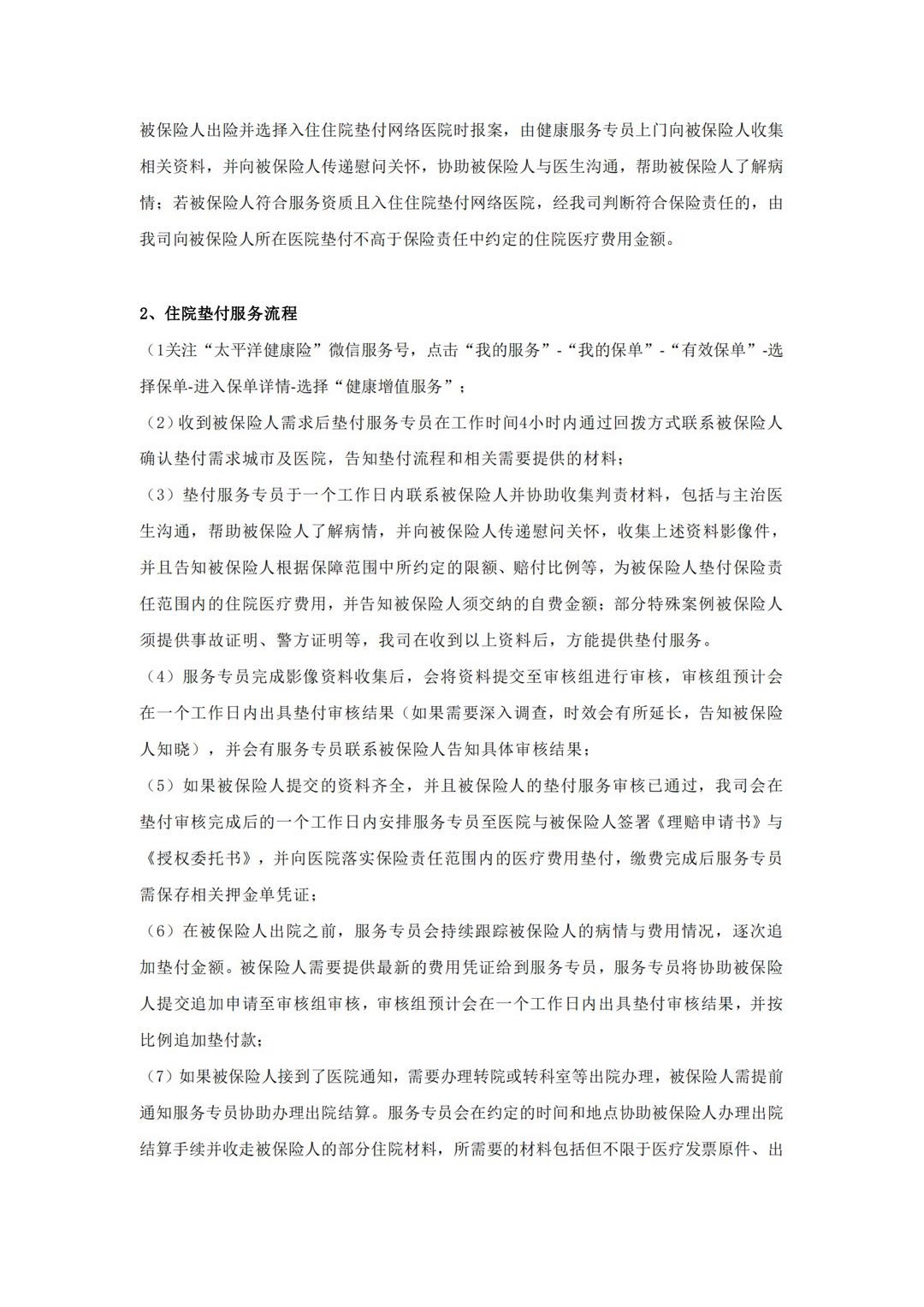 被保险人出险并选择入住住院垫付网络医院时报案，由健康服务专员上门向被保险人收集相关资料，并向被保险人传递慰问关怀，协助被保险人与医生沟通，帮助被保险人了解病情；若被保险人符合服务资质且入住住院垫付网络医院，经我司判断符合保险责任的，由我司向被保险人所在医院垫付不高于保险责任中约定的住院医疗费用金额。

2、住院垫付服务流程

（1关注“太平洋健康险”微信服务号，点击“我的服务”-“我的保单”-“有效保单”-选择保单-进入保单详情-选择“健康增值服务”；

（2）收到被保险人需求后垫付服务专员在工作时间4小时内通过回拨方式联系被保险人确认垫付需求城市及医院，告知垫付流程和相关需要提供的材料；

（3）垫付服务专员于一个工作日内联系被保险人并协助收集判责材料，包括与主治医生沟通，帮助被保险人了解病情，并向被保险人传递慰问关怀，收集上述资料影像件，并且告知被保险人根据保障范围中所约定的限额、赔付比例等，为被保险人垫付保险责任范围内的住院医疗费用，并告知被保险人须交纳的自费金额；部分特殊案例被保险人须提供事故证明、警方证明等，我司在收到以上资料后，方能提供垫付服务。

（4）服务专员完成影像资料收集后，会将资料提交至审核组进行审核，审核组预计会在一个工作日内出具垫付审核结果（如果需要深入调查，时效会有所延长，告知被保险人知晓），并会有服务专员联系被保险人告知具体审核结果；

（5）如果被保险人提交的资料齐全，并且被保险人的垫付服务审核已通过，我司会在垫付审核完成后的一个工作日内安排服务专员至医院与被保险人签署《理赔申请书》与《授权委托书》，并向医院落实保险责任范围内的医疗费用垫付，缴费完成后服务专员需保存相关押金单凭证；

（6）在被保险人出院之前，服务专员会持续跟踪被保险人的病情与费用情况，逐次追加垫付金额。被保险人需要提供最新的费用凭证给到服务专员，服务专员将协助被保险人提交追加申请至审核组审核，审核组预计会在一个工作日内出具垫付审核结果，并按比例追加垫付款；

（7）如果被保险人接到了医院通知，需要办理转院或转科室等出院办理，被保险人需提前通知服务专员协助办理出院结算。服务专员会在约定的时间和地点协助被保险人办理出院结算手续并收走被保险人的部分住院材料，所需要的材料包括但不限于医疗发票原件、出